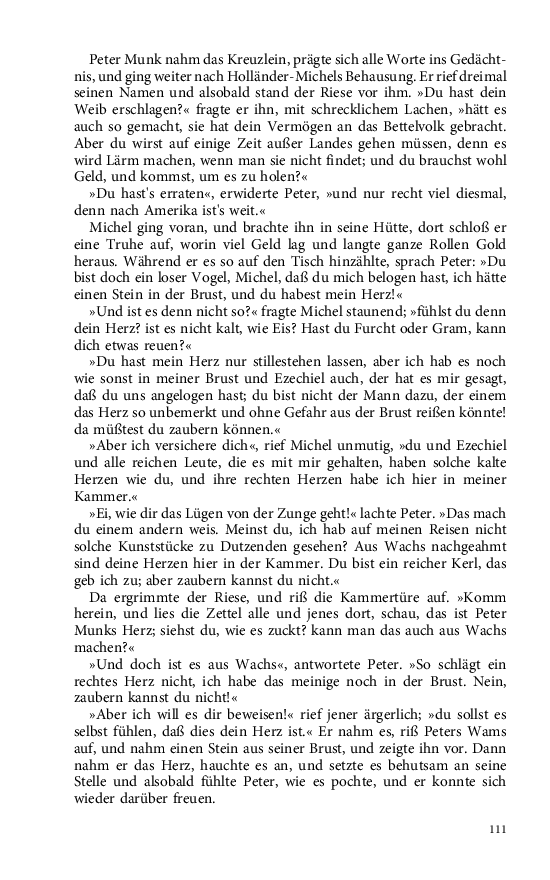 Peter Munk nahm das Kreuzlein, prägte sich alle Worte ins Gedächtnis, und ging weiter nach Holländer-Michels Behausung. Er rief dreimal seinen Namen und alsobald stand der Riese vor ihm. »Du hast dein Weib erschlagen?« fragte er ihn, mit schrecklichem Lachen, »hätt es auch so gemacht, sie hat dein Vermögen an das Bettelvolk gebracht. Aber du wirst auf einige Zeit außer Landes gehen müssen, denn es wird Lärm machen, wenn man sie nicht findet; und du brauchst wohl Geld, und kommst, um es zu holen?«

»Du hast's erraten«, erwiderte Peter, »und nur recht viel diesmal, denn nach Amerika ist's weit.«

Michel ging voran, und brachte ihn in seine Hütte, dort schloß er eine Truhe auf, worin viel Geld lag und langte ganze Rollen Gold heraus. Während er es so auf den Tisch hinzählte, sprach Peter: »Du bist doch ein loser Vogel, Michel, daß du mich belogen hast, ich hätte einen Stein in der Brust, und du habest mein Herz!«

»Und ist es denn nicht so?« fragte Michel staunend; »fühlst du denn dein Herz? ist es nicht kalt, wie Eis? Hast du Furcht oder Gram, kann dich etwas reuen?«

»Du hast mein Herz nur stillestehen lassen, aber ich hab es noch wie sonst in meiner Brust und Ezechiel auch, der hat es mir gesagt, daß du uns angelogen hast; du bist nicht der Mann dazu, der einem das Herz so unbemerkt und ohne Gefahr aus der Brust reißen könnte! da müßtest du zaubern können.«

»Aber ich versichere dich«, rief Michel unmutig, »du und Ezechiel und alle reichen Leute, die es mit mir gehalten, haben solche kalte Herzen wie du, und ihre rechten Herzen habe ich hier in meiner Kammer.«

»Ei, wie dir das Lügen von der Zunge geht!« lachte Peter. »Das mach du einem andern weis. Meinst du, ich hab auf meinen Reisen nicht solche Kunststücke zu Dutzenden gesehen? Aus Wachs nachgeahmt sind deine Herzen hier in der Kammer. Du bist ein reicher Kerl, das geb ich zu; aber zaubern kannst du nicht.«

Da ergrimmte der Riese, und riß die Kammertüre auf. »Komm herein, und lies die Zettel alle und jenes dort, schau, das ist Peter Munks Herz; siehst du, wie es zuckt? kann man das auch aus Wachs machen?«

»Und doch ist es aus Wachs«, antwortete Peter. »So schlägt ein rechtes Herz nicht, ich habe das meinige noch in der Brust. Nein, zaubern kannst du nicht!«

»Aber ich will es dir beweisen!« rief jener ärgerlich; »du sollst es selbst fühlen, daß dies dein Herz ist.« Er nahm es, riß Peters Wams auf, und nahm einen Stein aus seiner Brust, und zeigte ihn vor. Dann nahm er das Herz, hauchte es an, und setzte es behutsam an seine Stelle und alsobald fühlte Peter, wie es pochte, und er konnte sich wieder darüber freuen.

111